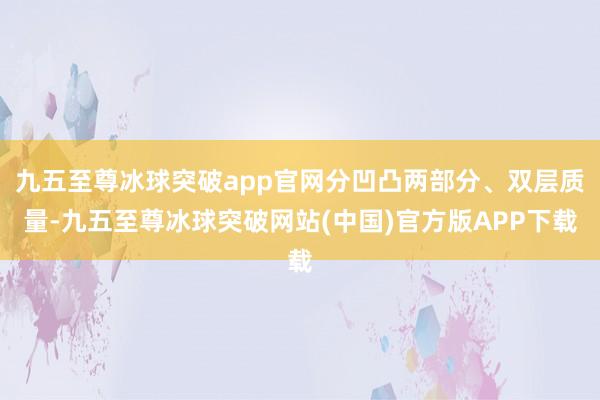 九五至尊冰球突破app官网分凹凸两部分、双层质量-九五至尊冰球突破网站(中国)官方版APP下载载